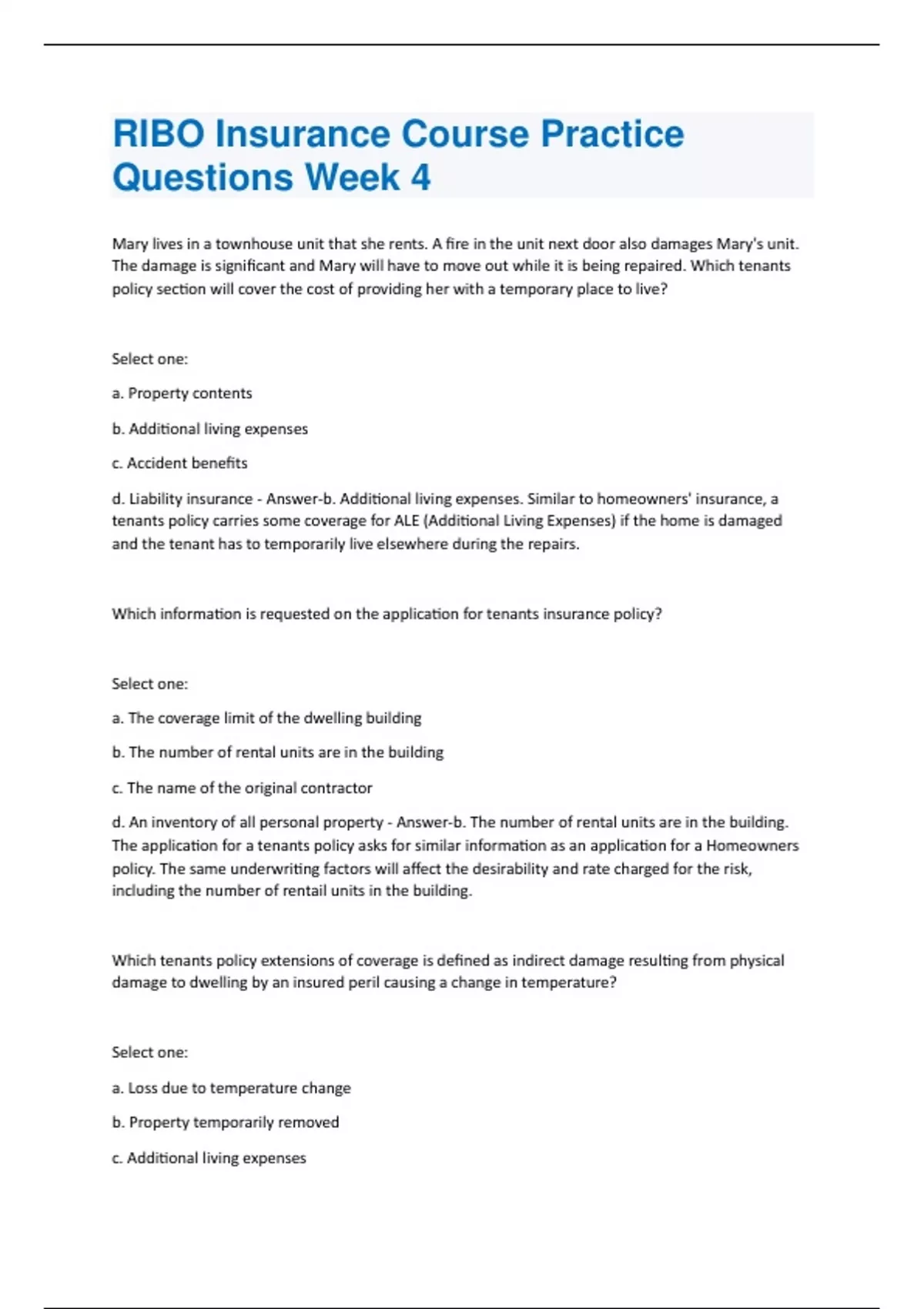 RIBO Insurance Course Practice Questions Week 4

Mary lives in a townhouse unit that she rents. A fire in the unit next door also damages Mary's unit. The damage is significant and Mary will have to move out while it is being repaired. Which tenants policy section will cover the cost of providing her with a temporary place to live?

Select one:

a. Property contents

b. Additional living expenses

c. Accident benefits

d. Liability insurance - Answer-b. Additional living expenses. Similar to homeowners' insurance, a tenants policy carries some coverage for ALE (Additional Living Expenses) if the home is damaged and the tenant has to temporarily live elsewhere during the repairs.

Which information is requested on the application for tenants insurance policy?

Select one:

a. The coverage limit of the dwelling building

b. The number of rental units are in the building

c. The name of the original contractor

d. An inventory of all personal property - Answer-b. The number of rental units are in the building. The application for a tenants policy asks for similar information as an application for a Homeowners policy. The same underwriting factors will affect the desirability and rate charged for the risk, including the number of rentail units in the building.

Which tenants policy extensions of coverage is defined as indirect damage resulting from physical damage to dwelling by an insured peril causing a change in temperature?

Select one:

a. Loss due to temperature change

b. Property temporarily removed

c. Additional living expenses